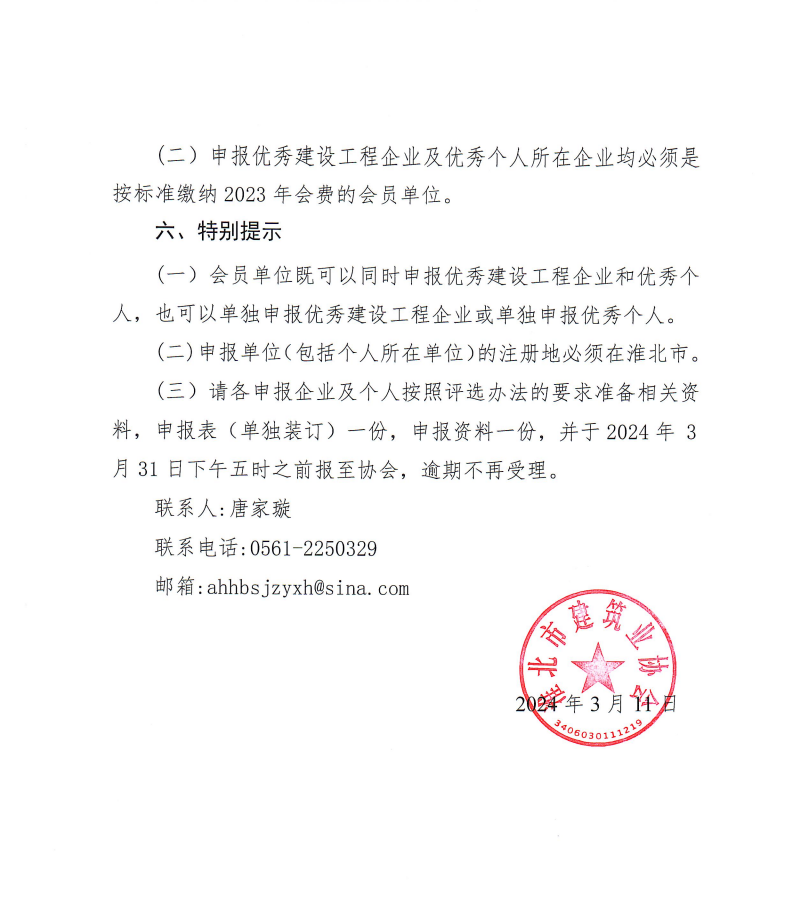 （二）申报优秀建设工程企业及优秀个人所在企业均必须是按标准缴纳 2023 年会费的会员单位。

六、特别提示

（一）会员单位既可以同时申报优秀建设工程企业和优秀个人，也可以单独申报优秀建设工程企业或单独申报优秀个人。

(二)申报单位(包括个人所在单位)的注册地必须在淮北市。

（三）请各申报企业及个人按照评选办法的要求准备相关资料，申报表（单独装订）一份，申报资料一份，并于 2024 年 3 月 31 日下午五时之前报至协会，逾期不再受理。

联系人:唐家璇

联系电话:0561-2250329

邮箱:ahhbsjzyxh@sina.com

淮北市建筑业协会

3406030111219

2024 年 3 月 11 日